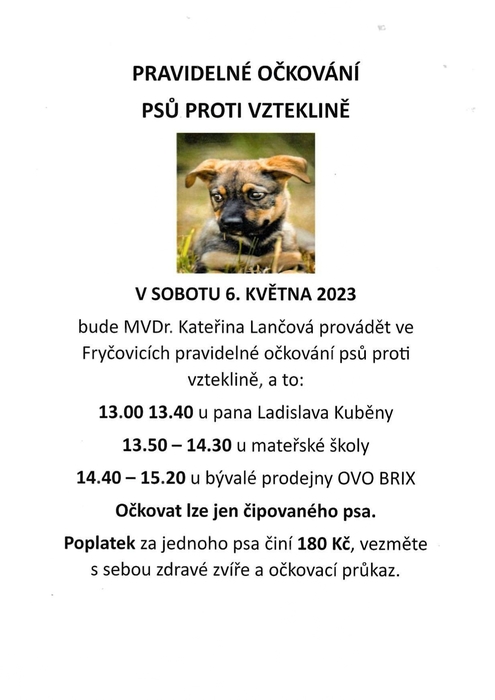 PRAVIDELNÉ OČKOVÁNÍ
PSŮ PROTI VZTEKLINĚ

V SOBOTU 6. KVĚTNA 2023

bude MVDr. Kateřina Lančová provádět ve Fryčovicích pravidelné očkování psů proti vzteklině, a to:

13.00 13.40 u pana Ladislava Kuběny

13.50 – 14.30 u mateřské školy

14.40 – 15.20 u bývalé prodejny OVO BRIX

Očkovat lze jen čipovaného psa.

Poplatek za jednoho psa činí 180 Kč, vezměte s sebou zdravé zvíře a očkovací průkaz.